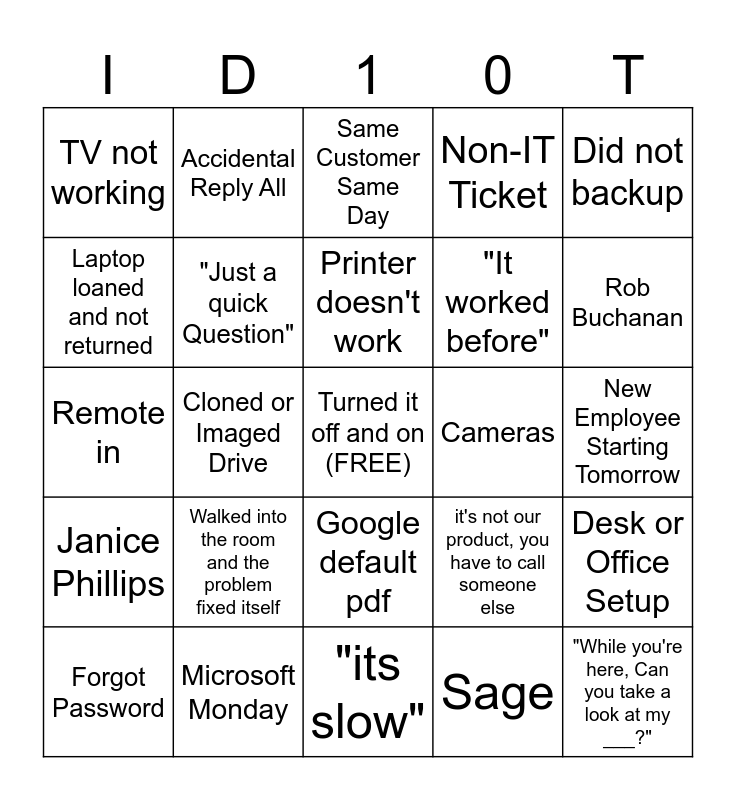 | I | D | 1 | 0 | T |
|---|---|---|---|---|
| TV not working | Accidental Reply All | Same Customer Same Day | Non-IT Ticket | Did not backup |
| Laptop loaned and not returned | "Just a quick Question" | Printer doesn't work | "It worked before" | Rob Buchanan |
| Remote in | Cloned or Imaged Drive | Turned it off and on (FREE) | Cameras | New Employee Starting Tomorrow |
| Janice Phillips | Walked into the room and the problem fixed itself | Google default pdf | it's not our product, you have to call someone else | Desk or Office Setup |
| Forgot Password | Microsoft Monday | "its slow" | Sage | "While you're here, Can you take a look at my ____?" |